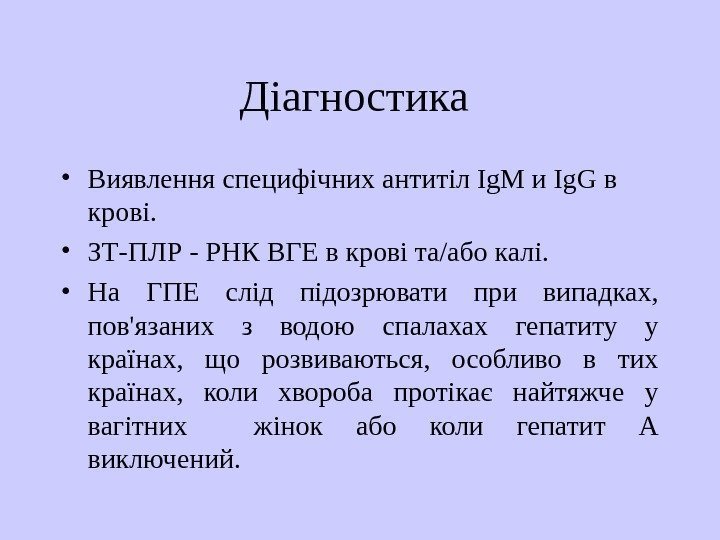 Діагностика

• Виявлення специфічних антитіл IgM и IgG в крові.

• ЗТ-ПЛР - РНК ВГЕ в крові та/або калі.

• На ГПЕ слід підозрювати при випадках, пов'язаних з водою спалахах гепатиту у країнах, що розвиваються, особливо в тих країнах, коли хвороба протікає найтяжче у вагітних жінок або коли гепатит А виключений.